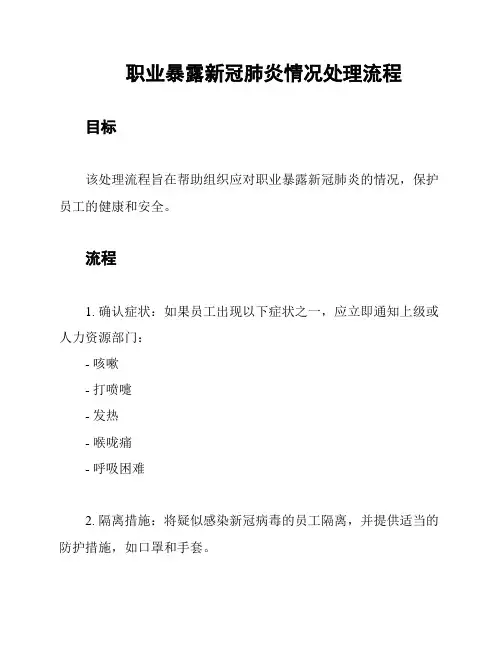 职业暴露新冠肺炎情况处理流程

目标

该处理流程旨在帮助组织应对职业暴露新冠肺炎的情况，保护员工的健康和安全。

流程

1. 确认症状：如果员工出现以下症状之一，应立即通知上级或人力资源部门：

- 咳嗽

- 打喷嚏

- 发热

- 喉咙痛

- 呼吸困难

2. 隔离措施：将疑似感染新冠病毒的员工隔离，并提供适当的防护措施，如口罩和手套。